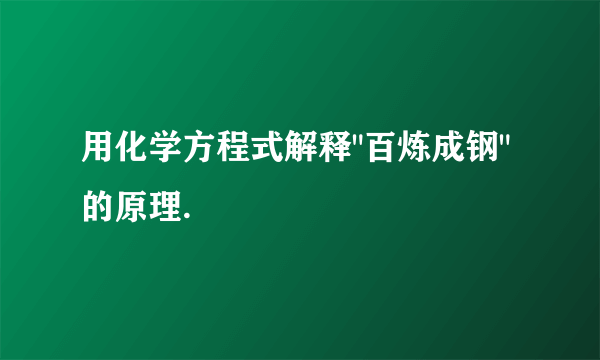 用化学方程式解释"百炼成钢"的原理.